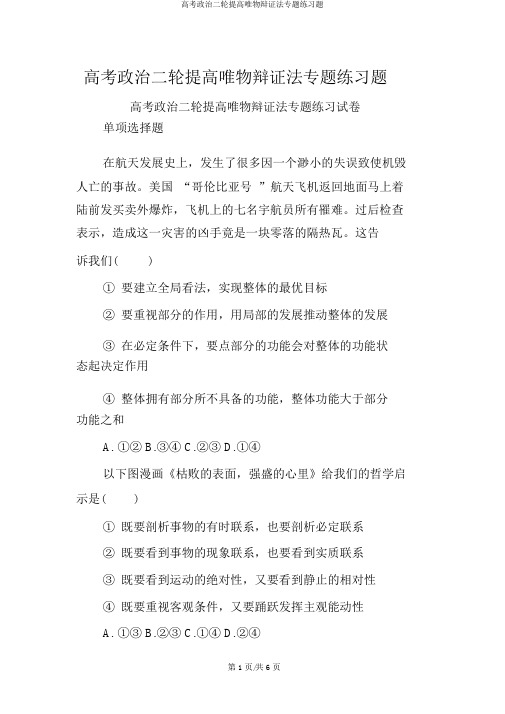 高考政治二轮提高唯物辩证法专题练习题

高考政治二轮提高唯物辩证法专题练习题

高考政治二轮提高唯物辩证法专题练习试卷

单项选择题

在航天发展史上，发生了很多因一个渺小的失误致使机毁人亡的事故。美国 “哥伦比亚号 ”航天飞机返回地面马上着陆前发买卖外爆炸，飞机上的七名宇航员所有罹难。过后检查表示，造成这一灾害的凶手竟是一块零落的隔热瓦。这告诉我们(　　)

① 要建立全局看法，实现整体的最优目标

② 要重视部分的作用，用局部的发展推动整体的发展

③ 在必定条件下，要点部分的功能会对整体的功能状态起决定作用

④ 整体拥有部分所不具备的功能，整体功能大于部分功能之和

A. ①② B. ③④ C. ②③ D. ①④

以下图漫画《枯败的表面，强盛的心里》给我们的哲学启示是(　　)

① 既要剖析事物的有时联系，也要剖析必定联系

② 既要看到事物的现象联系，也要看到实质联系

③ 既要看到运动的绝对性，又要看到静止的相对性

④ 既要重视客观条件，又要踊跃发挥主观能动性

A. ①③ B. ②③ C. ①④ D. ②④

第 1 页/共 6 页